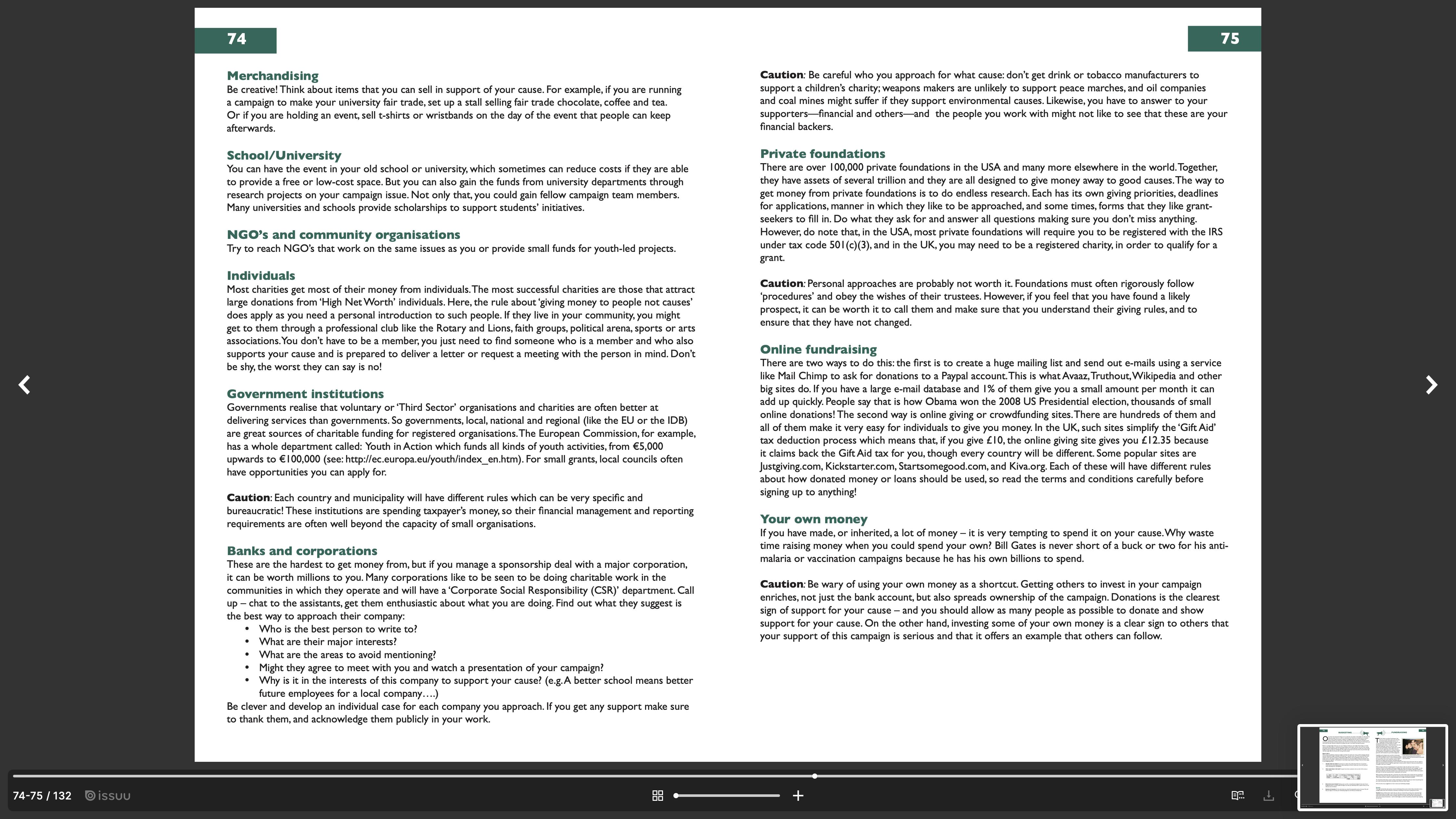 74

Merchandising
Be creative! Think about items that you can sell in support of your cause. For example, if you are running a campaign to make your university fair trade, set up a stall selling fair trade chocolate, coffee and tea. Or if you are holding an event, sell t-shirts or wristbands on the day of the event that people can keep afterwards.

School/University
You can have the event in your old school or university, which sometimes can reduce costs if they are able to provide a free or low-cost space. But you can also gain the funds from university departments through research projects on your campaign issue. Not only that, you could gain fellow campaign team members. Many universities and schools provide scholarships to support students' initiatives.

NGO's and community organisations
Try to reach NGO's that work on the same issues as you or provide small funds for youth-led projects.

Individuals
Most charities get most of their money from individuals. The most successful charities are those that attract large donations from 'High Net Worth' individuals. Here, the rule about 'giving money to people not causes' does apply as you need a personal introduction to such people. If they live in your community, you might get to them through a professional club like the Rotary and Lions, faith groups, political arena, sports or arts associations. You don't have to be a member, you just need to find someone who is a member and who also supports your cause and is prepared to deliver a letter or request a meeting with the person in mind. Don't be shy, the worst they can say is no!

Government institutions
Governments realise that voluntary or 'Third Sector' organisations and charities are often better at delivering services than governments. So governments, local, national and regional (like the EU or the IDB) are great sources of charitable funding for registered organisations. The European Commission, for example, has a whole department called: Youth in Action which funds all kinds of youth activities, from €5,000 upwards to €100,000 (see: http://ec.europa.eu/youth/index_en.htm). For small grants, local councils often have opportunities you can apply for.

Caution: Each country and municipality will have different rules which can be very specific and bureaucratic! These institutions are spending taxpayer's money, so their financial management and reporting requirements are often well beyond the capacity of small organisations.

Banks and corporations
These are the hardest to get money from, but if you manage a sponsorship deal with a major corporation, it can be worth millions to you. Many corporations like to be seen to be doing charitable work in the communities in which they operate and will have a 'Corporate Social Responsibility (CSR)' department. Call up – chat to the assistants, get them enthusiastic about what you are doing. Find out what they suggest is the best way to approach their company:
• Who is the best person to write to?
• What are their major interests?
• What are the areas to avoid mentioning?
• Might they agree to meet with you and watch a presentation of your campaign?
• Why is it in the interests of this company to support your cause? (e.g. A better school means better future employees for a local company….)
Be clever and develop an individual case for each company you approach. If you get any support make sure to thank them, and acknowledge them publicly in your work.

75

Caution: Be careful who you approach for what cause: don't get drink or tobacco manufacturers to support a children's charity; weapons makers are unlikely to support peace marches, and oil companies and coal mines might suffer if they support environmental causes. Likewise, you have to answer to your supporters—financial and others—and the people you work with might not like to see that these are your financial backers.

Private foundations
There are over 100,000 private foundations in the USA and many more elsewhere in the world. Together, they have assets of several trillion and they are all designed to give money away to good causes. The way to get money from private foundations is to do endless research. Each has its own giving priorities, deadlines for applications, manner in which they like to be approached, and some times, forms that they like grant-seekers to fill in. Do what they ask for and answer all questions making sure you don't miss anything. However, do note that, in the USA, most private foundations will require you to be registered with the IRS under tax code 501(c)(3), and in the UK, you may need to be a registered charity, in order to qualify for a grant.

Caution: Personal approaches are probably not worth it. Foundations must often rigorously follow 'procedures' and obey the wishes of their trustees. However, if you feel that you have found a likely prospect, it can be worth it to call them and make sure that you understand their giving rules, and to ensure that they have not changed.

Online fundraising
There are two ways to do this: the first is to create a huge mailing list and send out e-mails using a service like Mail Chimp to ask for donations to a Paypal account. This is what Avaaz, Truthout, Wikipedia and other big sites do. If you have a large e-mail database and 1% of them give you a small amount per month it can add up quickly. People say that is how Obama won the 2008 US Presidential election, thousands of small online donations! The second way is online giving or crowdfunding sites. There are hundreds of them and all of them make it very easy for individuals to give you money. In the UK, such sites simplify the 'Gift Aid' tax deduction process which means that, if you give £10, the online giving site gives you £12.35 because it claims back the Gift Aid tax for you, though every country will be different. Some popular sites are Justgiving.com, Kickstarter.com, Startsomegood.com, and Kiva.org. Each of these will have different rules about how donated money or loans should be used, so read the terms and conditions carefully before signing up to anything!

Your own money
If you have made, or inherited, a lot of money – it is very tempting to spend it on your cause. Why waste time raising money when you could spend your own? Bill Gates is never short of a buck or two for his anti-malaria or vaccination campaigns because he has his own billions to spend.

Caution: Be wary of using your own money as a shortcut. Getting others to invest in your campaign enriches, not just the bank account, but also spreads ownership of the campaign. Donations is the clearest sign of support for your cause – and you should allow as many people as possible to donate and show support for your cause. On the other hand, investing some of your own money is a clear sign to others that your support of this campaign is serious and that it offers an example that others can follow.

74-75 / 132 issuu